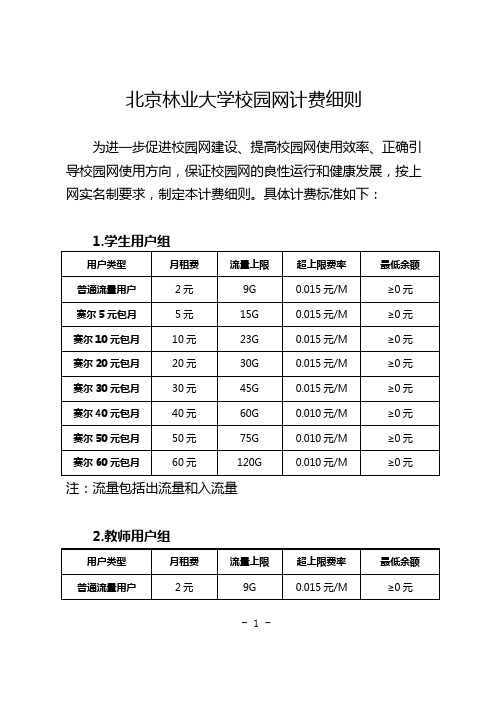 北京林业大学校园网计费细则

为进一步促进校园网建设、提高校园网使用效率、正确引导校园网使用方向，保证校园网的良性运行和健康发展，按上网实名制要求，制定本计费细则。具体计费标准如下：

1.学生用户组

| 用户类型 | 月租费 | 流量上限 | 超上限费率 | 最低余额 |
|---|---|---|---|---|
| 普通流量用户 | 2 元 | 9G | 0.015 元/M | ≥0 元 |
| 赛尔 5 元包月 | 5 元 | 15G | 0.015 元/M | ≥0 元 |
| 赛尔 10 元包月 | 10 元 | 23G | 0.015 元/M | ≥0 元 |
| 赛尔 20 元包月 | 20 元 | 30G | 0.015 元/M | ≥0 元 |
| 赛尔 30 元包月 | 30 元 | 45G | 0.015 元/M | ≥0 元 |
| 赛尔 40 元包月 | 40 元 | 60G | 0.010 元/M | ≥0 元 |
| 赛尔 50 元包月 | 50 元 | 75G | 0.010 元/M | ≥0 元 |
| 赛尔 60 元包月 | 60 元 | 120G | 0.010 元/M | ≥0 元 |

注：流量包括出流量和入流量

2.教师用户组

| 用户类型 | 月租费 | 流量上限 | 超上限费率 | 最低余额 |
|---|---|---|---|---|
| 普通流量用户 | 2 元 | 9G | 0.015 元/M | ≥0 元 |

- 1 -